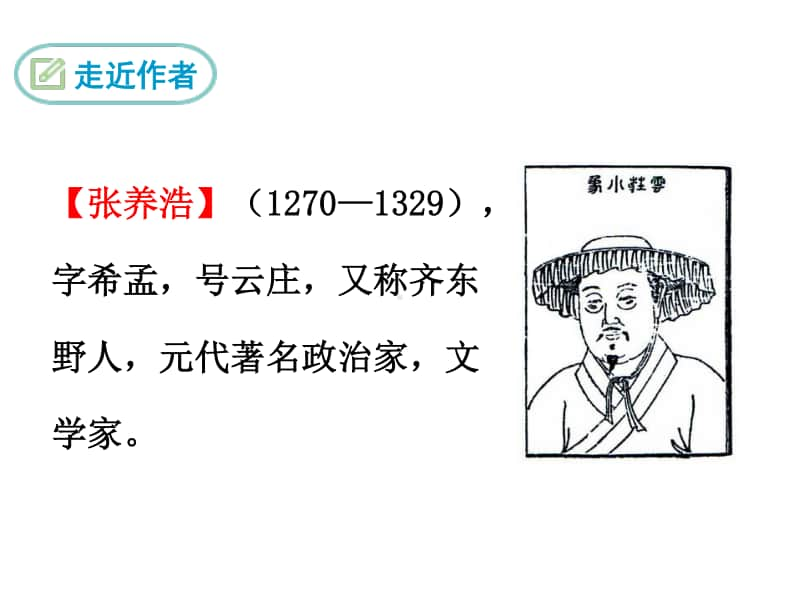 走近作者

【张养浩】（1270—1329），字希孟，号云庄，又称齐东野人，元代著名政治家，文学家。

雲莊小象